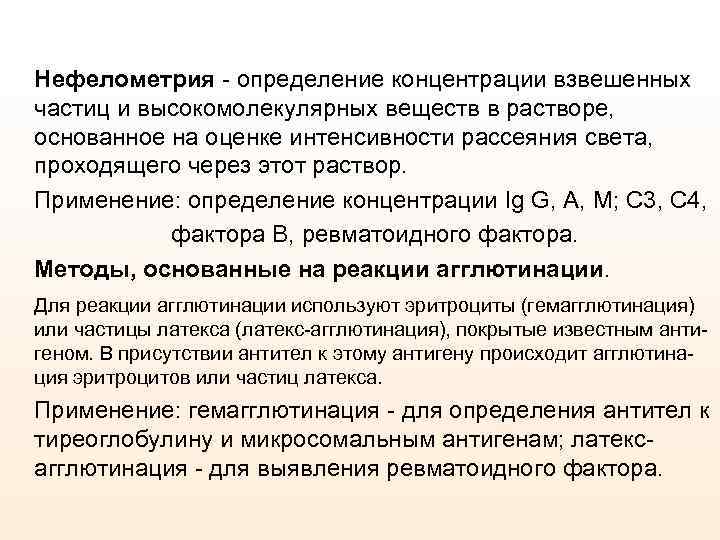 Нефелометрия - определение концентрации взвешенных частиц и высокомолекулярных веществ в растворе, основанное на оценке интенсивности рассеяния света, проходящего через этот раствор.

Применение: определение концентрации Ig G, A, M; C3, C4, фактора B, ревматоидного фактора.

Методы, основанные на реакции агглютинации.

Для реакции агглютинации используют эритроциты (гемагглютинация) или частицы латекса (латекс-агглютинация), покрытые известным антигеном. В присутствии антител к этому антигену происходит агглютинация эритроцитов или частиц латекса.

Применение: гемагглютинация - для определения антител к тиреоглобулину и микросомальным антигенам; латекс-агглютинация - для выявления ревматоидного фактора.